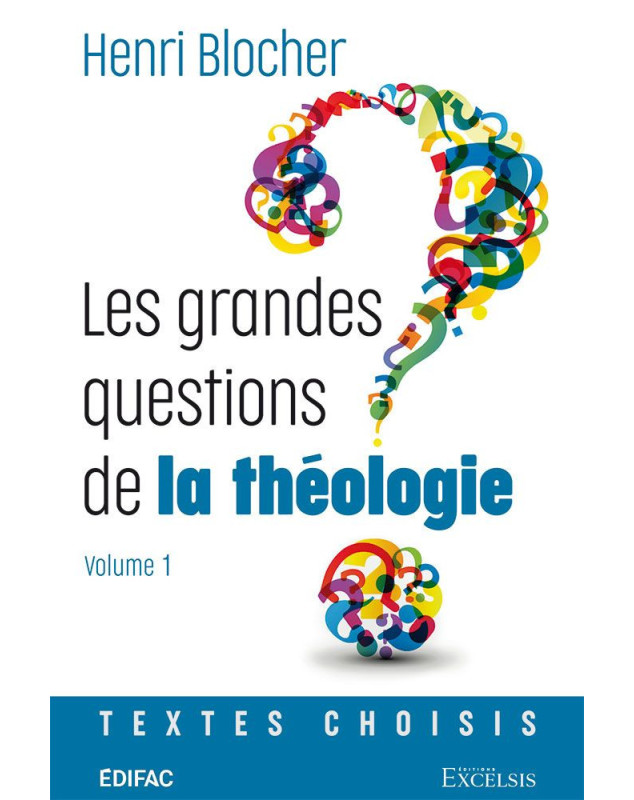 Henri Blocher

Les grandes questions de la théologie

Volume 1

TEXTES CHOISIS

EDIFAC

ÉDITIONS EXCELSIS